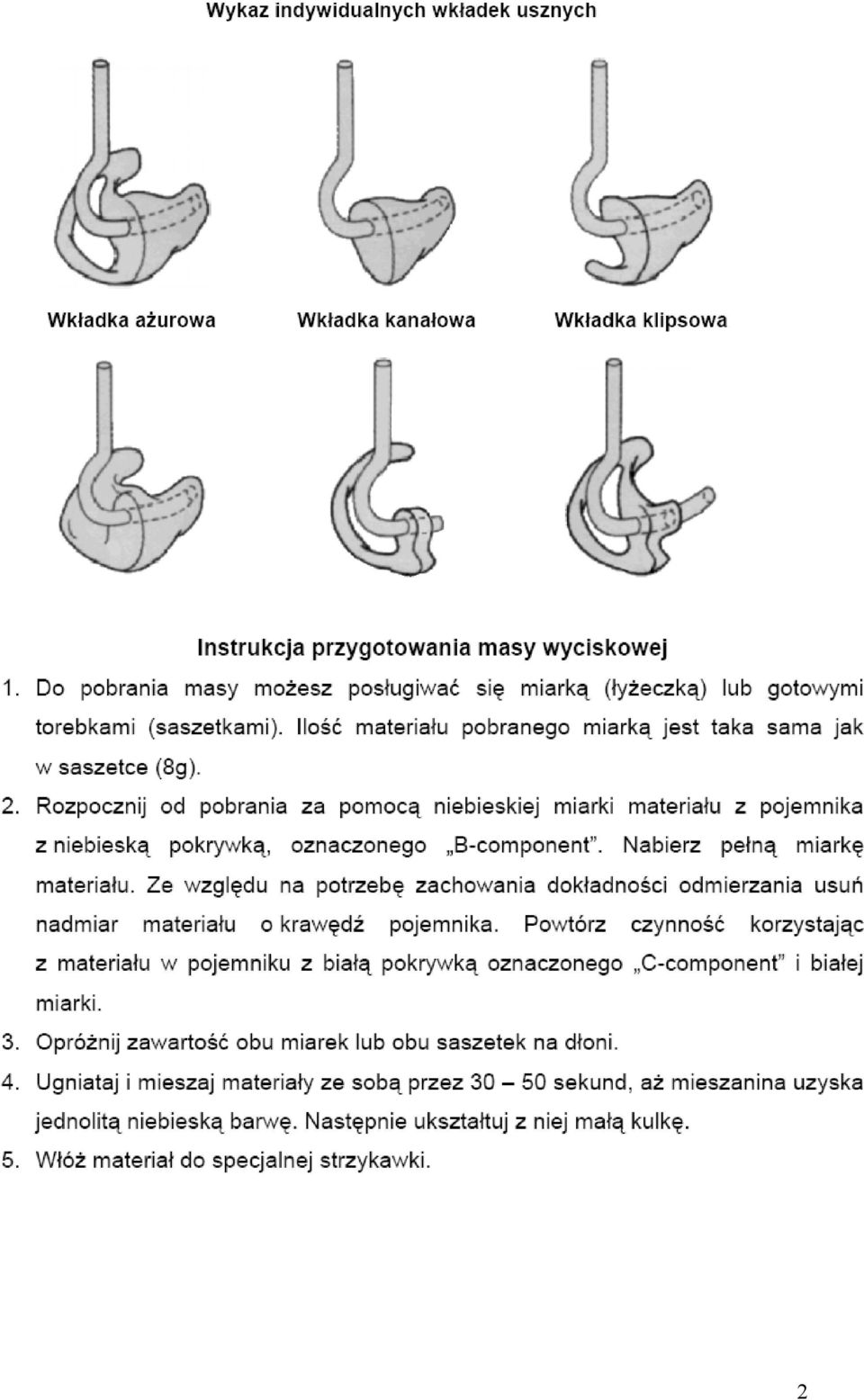 Wykaz indywidualnych wkładek usznych

Wkładka ażurowa

Wkładka kanałowa

Wkładka klipsowa

Instrukcja przygotowania masy wyciskowej

1. Do pobrania masy możesz posługiwać się miarką (łyżeczką) lub gotowymi torebkami (saszetkami). Ilość materiału pobranego miarką jest taka sama jak w saszetce (8g).

2. Rozpocznij od pobrania za pomocą niebieskiej miarki materiału z pojemnika z niebieską pokrywką, oznaczonego „B-component". Nabierz pełną miarkę materiału. Ze względu na potrzebę zachowania dokładności odmierzania usuń nadmiar materiału o krawędź pojemnika. Powtórz czynność korzystając z materiału w pojemniku z białą pokrywką oznaczonego „C-component" i białej miarki.

3. Opróżnij zawartość obu miarek lub obu saszetek na dłoni.

4. Ugniataj i mieszaj materiały ze sobą przez 30 – 50 sekund, aż mieszanina uzyska jednolitą niebieską barwę. Następnie ukształtuj z niej małą kulkę.

5. Włóż materiał do specjalnej strzykawki.

2